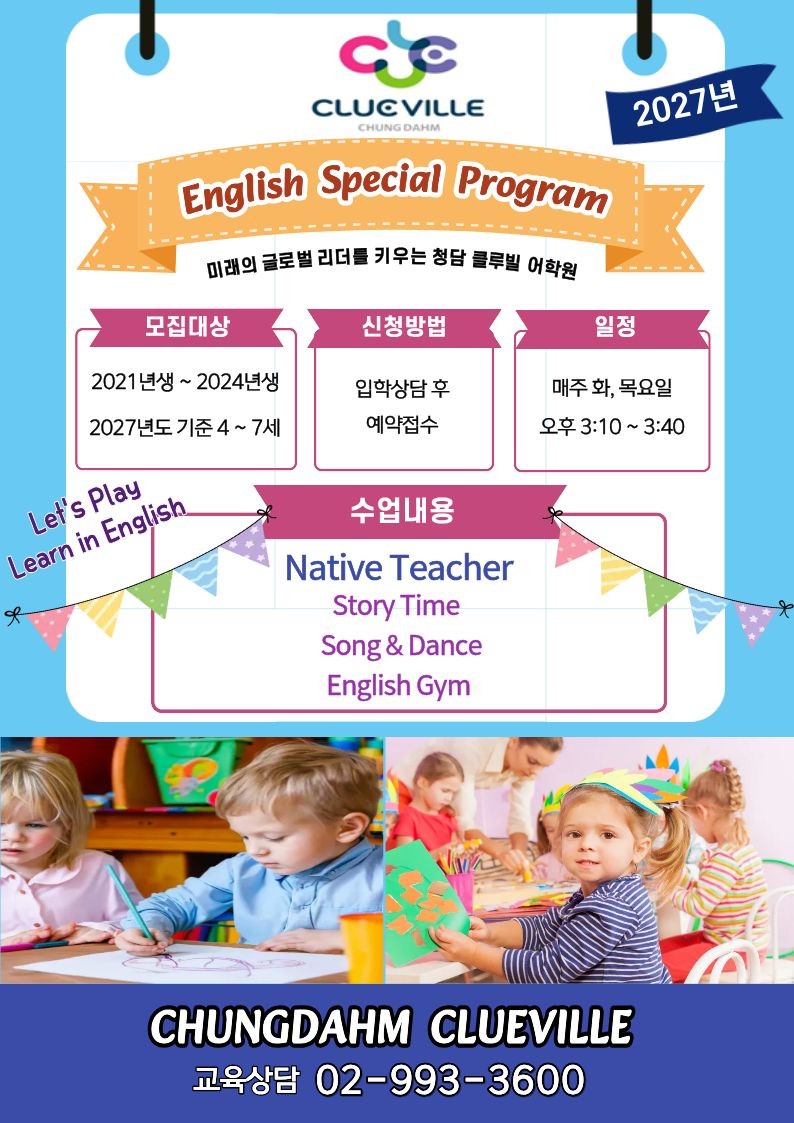 CLUEVILLE
CHUNG DAHM

2027년

English Special Program

미래의 글로벌 리더를 키우는 청담 클루빌 어학원

모집대상
2021년생 ~ 2024년생
2027년도 기준 4 ~ 7세

신청방법
입학상담 후
예약접수

일정
매주 화, 목요일
오후 3:10 ~ 3:40

Let's Play
Learn in English

수업내용
Native Teacher
Story Time
Song & Dance
English Gym

CHUNGDAHM CLUEVILLE
교육상담 02-993-3600